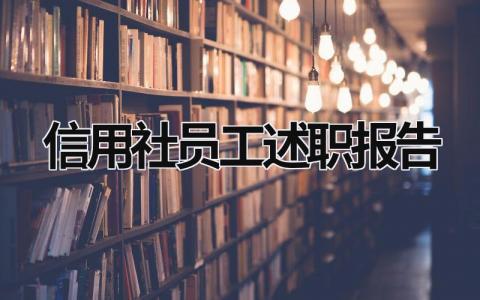 信用社员工述职报告